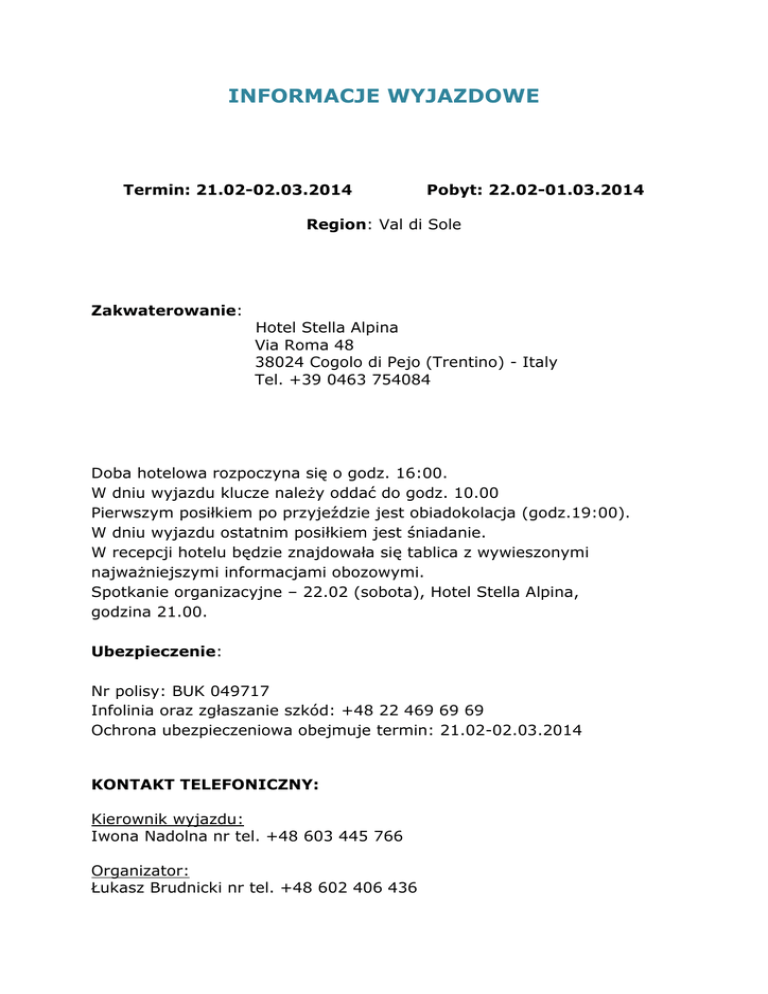 INFORMACJE WYJAZDOWE

Termin: 21.02-02.03.2014 Pobyt: 22.02-01.03.2014

Region: Val di Sole

Zakwaterowanie:
Hotel Stella Alpina
Via Roma 48
38024 Cogolo di Pejo (Trentino) - Italy
Tel. +39 0463 754084

Doba hotelowa rozpoczyna się o godz. 16:00.
W dniu wyjazdu klucze należy oddać do godz. 10.00
Pierwszym posiłkiem po przyjeździe jest obiadokolacja (godz.19:00).
W dniu wyjazdu ostatnim posiłkiem jest śniadanie.
W recepcji hotelu będzie znajdowała się tablica z wywieszonymi najważniejszymi informacjami obozowymi.
Spotkanie organizacyjne – 22.02 (sobota), Hotel Stella Alpina, godzina 21.00.

Ubezpieczenie:

Nr polisy: BUK 049717
Infolinia oraz zgłaszanie szkód: +48 22 469 69 69
Ochrona ubezpieczeniowa obejmuje termin: 21.02-02.03.2014

KONTAKT TELEFONICZNY:

Kierownik wyjazdu:
Iwona Nadolna nr tel. +48 603 445 766

Organizator:
Łukasz Brudnicki nr tel. +48 602 406 436